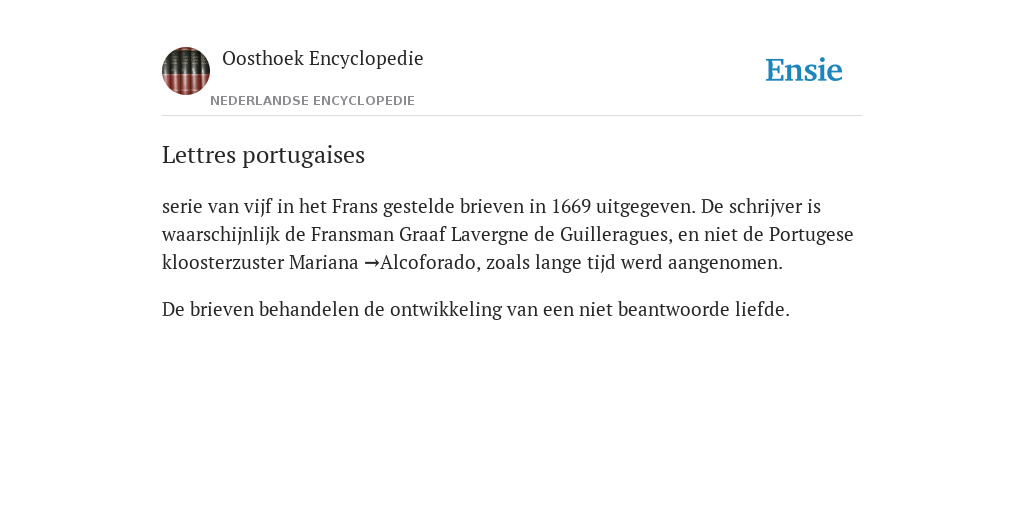 Oosthoek Encyclopedie

NEDERLANDSE ENCYCLOPEDIE

Ensie

Lettres portugaises

serie van vijf in het Frans gestelde brieven in 1669 uitgegeven. De schrijver is waarschijnlijk de Fransman Graaf Lavergne de Guilleragues, en niet de Portugese kloosterzuster Mariana →Alcoforado, zoals lange tijd werd aangenomen.

De brieven behandelen de ontwikkeling van een niet beantwoorde liefde.